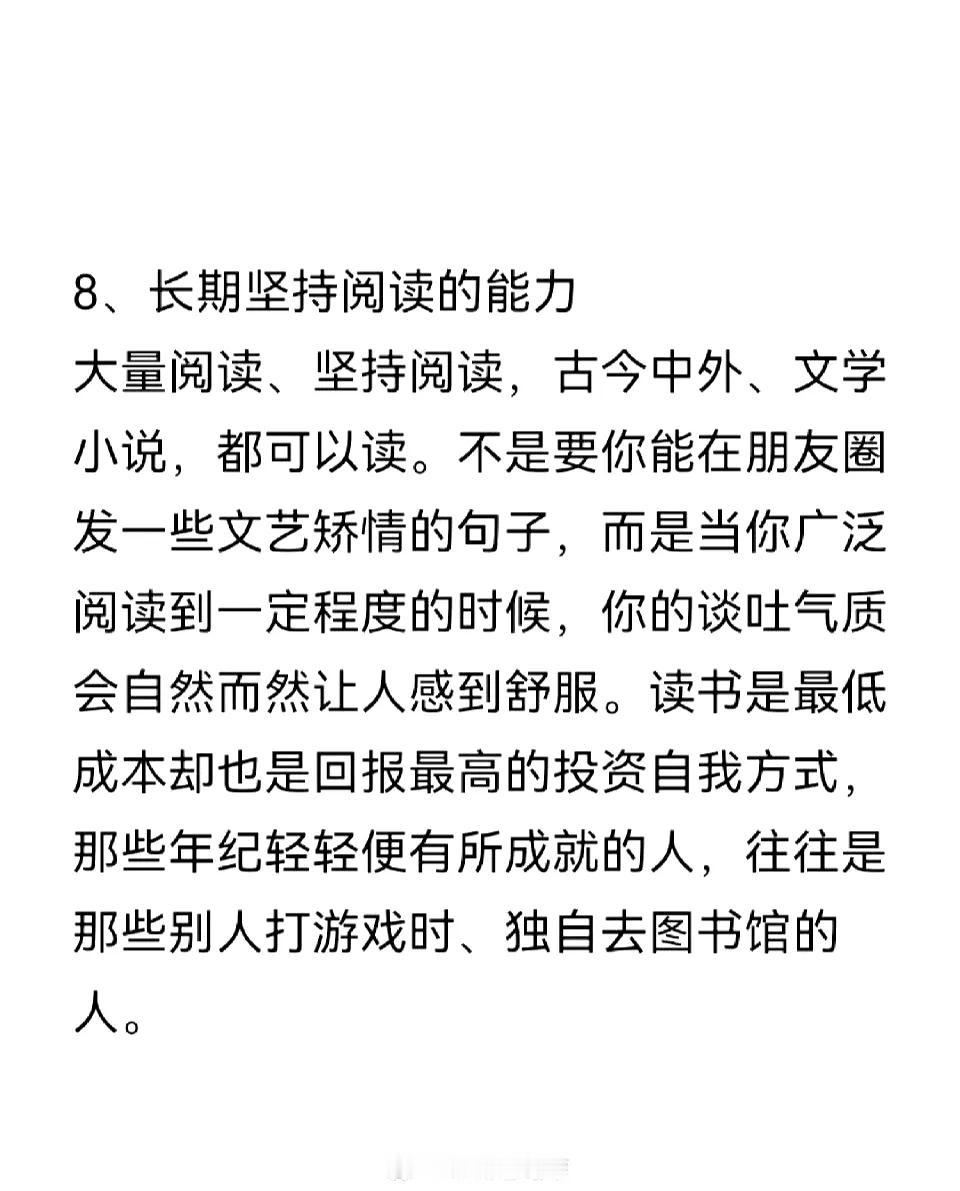 8、长期坚持阅读的能力
大量阅读、坚持阅读，古今中外、文学小说，都可以读。不是要你能在朋友圈发一些文艺矫情的句子，而是当你广泛阅读到一定程度的时候，你的谈吐气质会自然而然让人感到舒服。读书是最低成本却也是回报最高的投资自我方式，那些年纪轻轻便有所成就的人，往往是那些别人打游戏时、独自去图书馆的人。